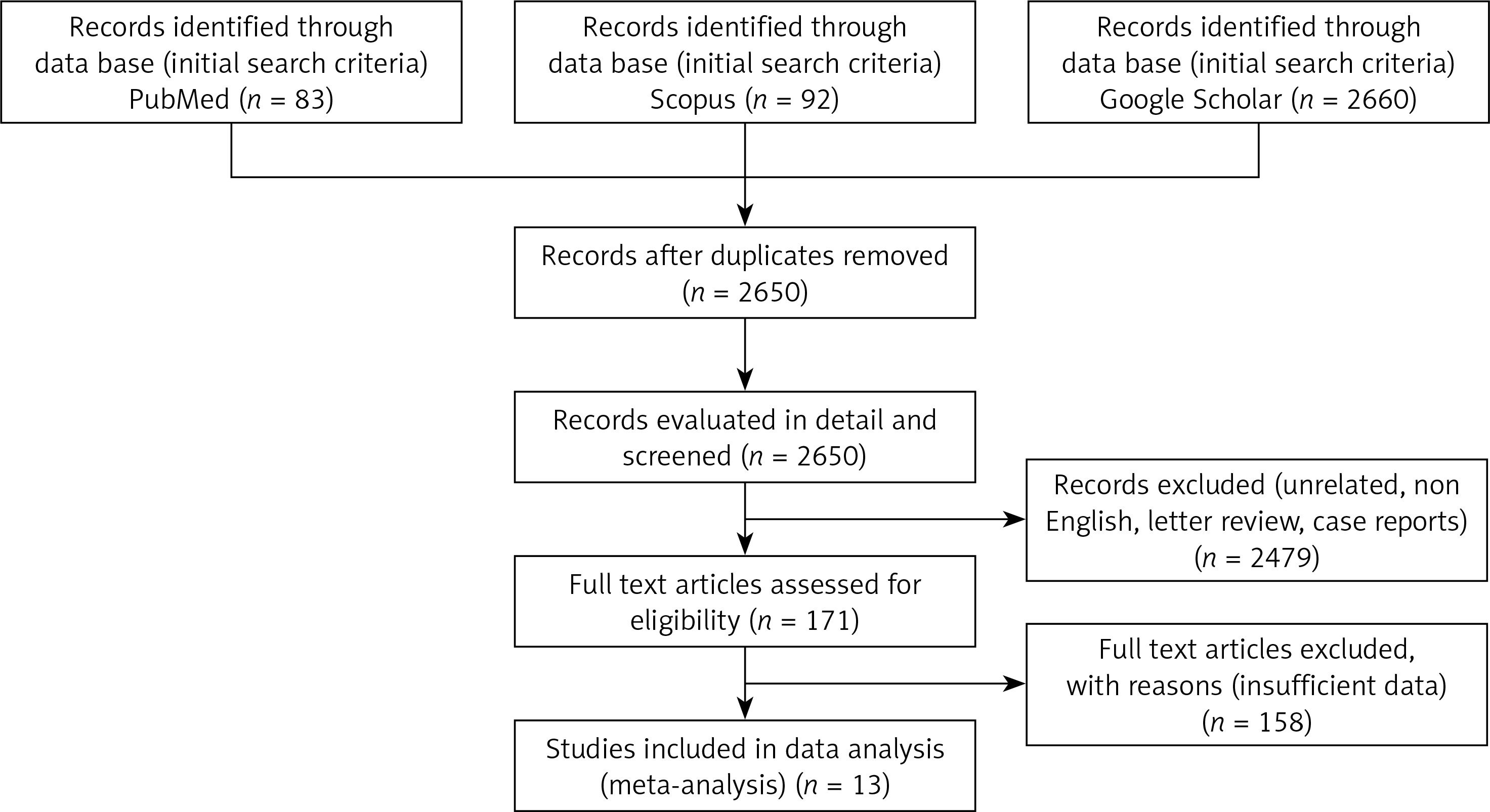 Records identified through data base (initial search criteria) PubMed ($n$ = 83)

Records identified through data base (initial search criteria) Scopus ($n$ = 92)

Records identified through data base (initial search criteria) Google Scholar ($n$ = 2660)

Records after duplicates removed ($n$ = 2650)

Records evaluated in detail and screened ($n$ = 2650)

Records excluded (unrelated, non English, letter review, case reports) ($n$ = 2479)

Full text articles assessed for eligibility ($n$ = 171)

Full text articles excluded, with reasons (insufficient data) ($n$ = 158)

Studies included in data analysis (meta-analysis) ($n$ = 13)